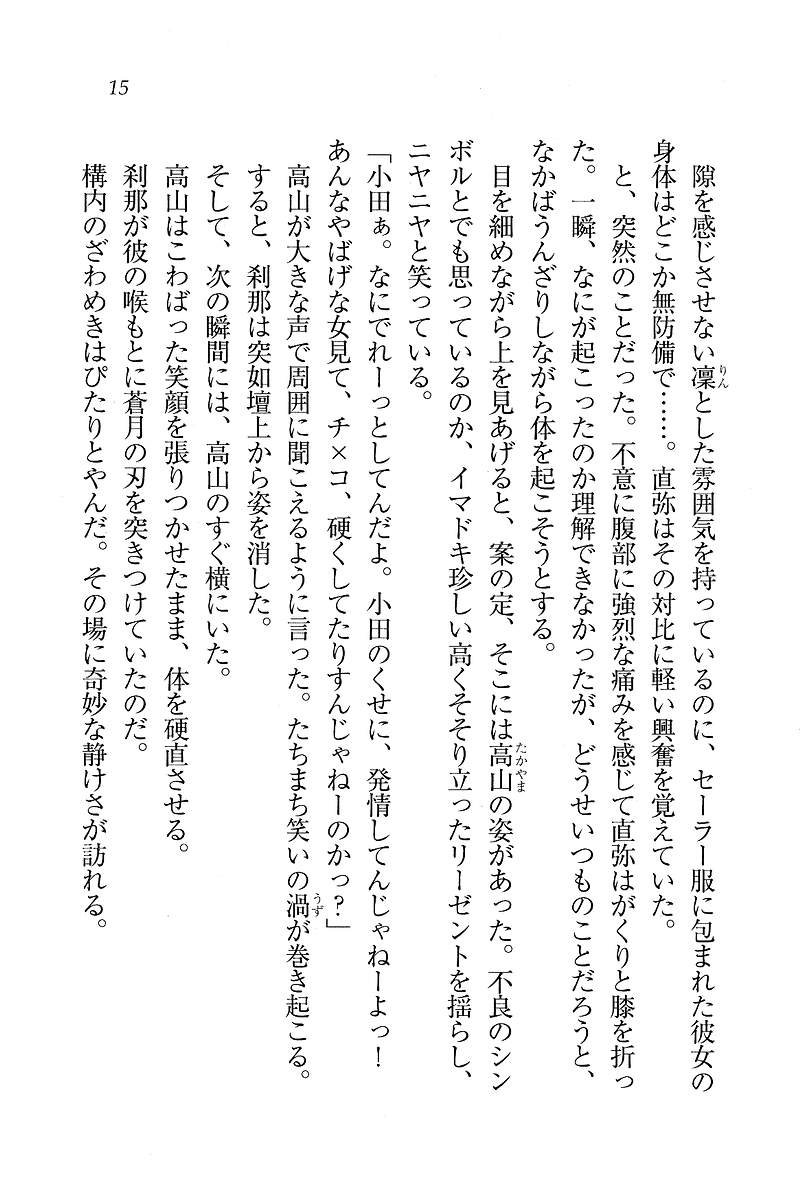 15

隙を感じさせない凛とした雰囲気を持っているのに、セーラー服に包まれた彼女の身体はどこか無防備で……。直弥はその対比に軽い興奮を覚えていた。

と、突然のことだった。不意に腹部に強烈な痛みを感じて直弥はがくりと膝を折った。一瞬、なにが起こったのか理解できなかったが、どうせいつものことだろうと、なかばうんざりしながら体を起こそうとする。

目を細めながら上を見あげると、案の定、そこには高山の姿があった。不良のシンボルとでも思っているのか、イマドキ珍しい高くそそり立ったリーゼントを揺らし、ニヤニヤと笑っている。

「小田ぁ。なにでれーっとしてんだよ。小田のくせに、発情してんじゃねーよっ！あんなやばげな女見て、チ×コ、硬くしてたりすんじゃねーのかっ？」

高山が大きな声で周囲に聞こえるように言った。たちまち笑いの渦が巻き起こる。

すると、刹那は突如壇上から姿を消した。

そして、次の瞬間には、高山のすぐ横にいた。

高山はこわばった笑顔を張りつかせたまま、体を硬直させる。

刹那が彼の喉もとに蒼月の刃を突きつけていたのだ。

構内のざわめきはぴたりとやんだ。その場に奇妙な静けさが訪れる。